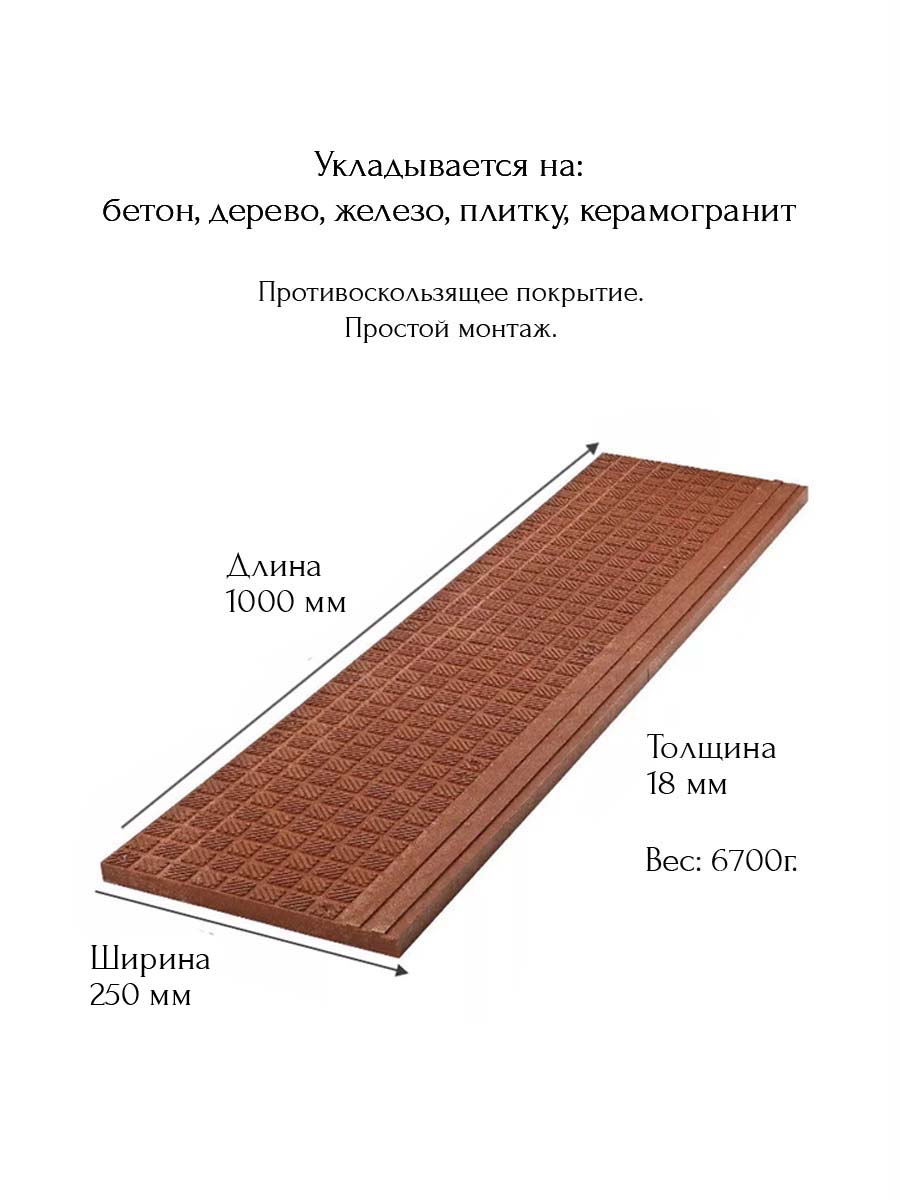 Укладывается на:
бетон, дерево, железо, плитку, керамогранит

Противоскользящее покрытие.
Простой монтаж.

Длина
1000 мм

Толщина
18 мм

Вес: 6700г.

Ширина
250 мм